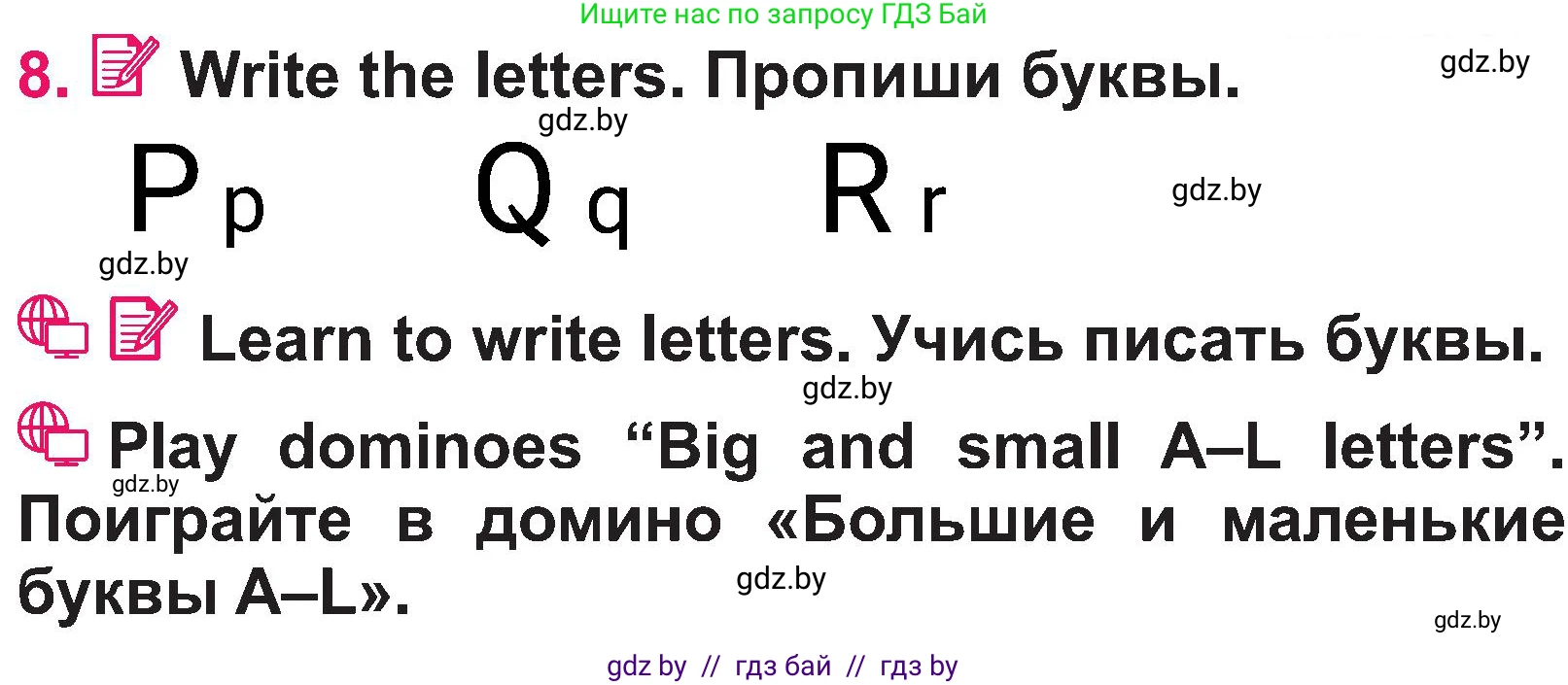 Ищите нас по запросу ГДЗ Бай

8. Write the letters. Пропиши буквы.

gdz.by

gdz.by

P p    Q q    R r

gdz.by

gdz.by

Learn to write letters. Учись писать буквы.

gdz.by

Play dominoes “Big and small A–L letters”. Поиграйте в домино «Большие и маленькие буквы A–L».

gdz.by

gdz.by

gdz.by

gdz by // гдз бай // гдз by